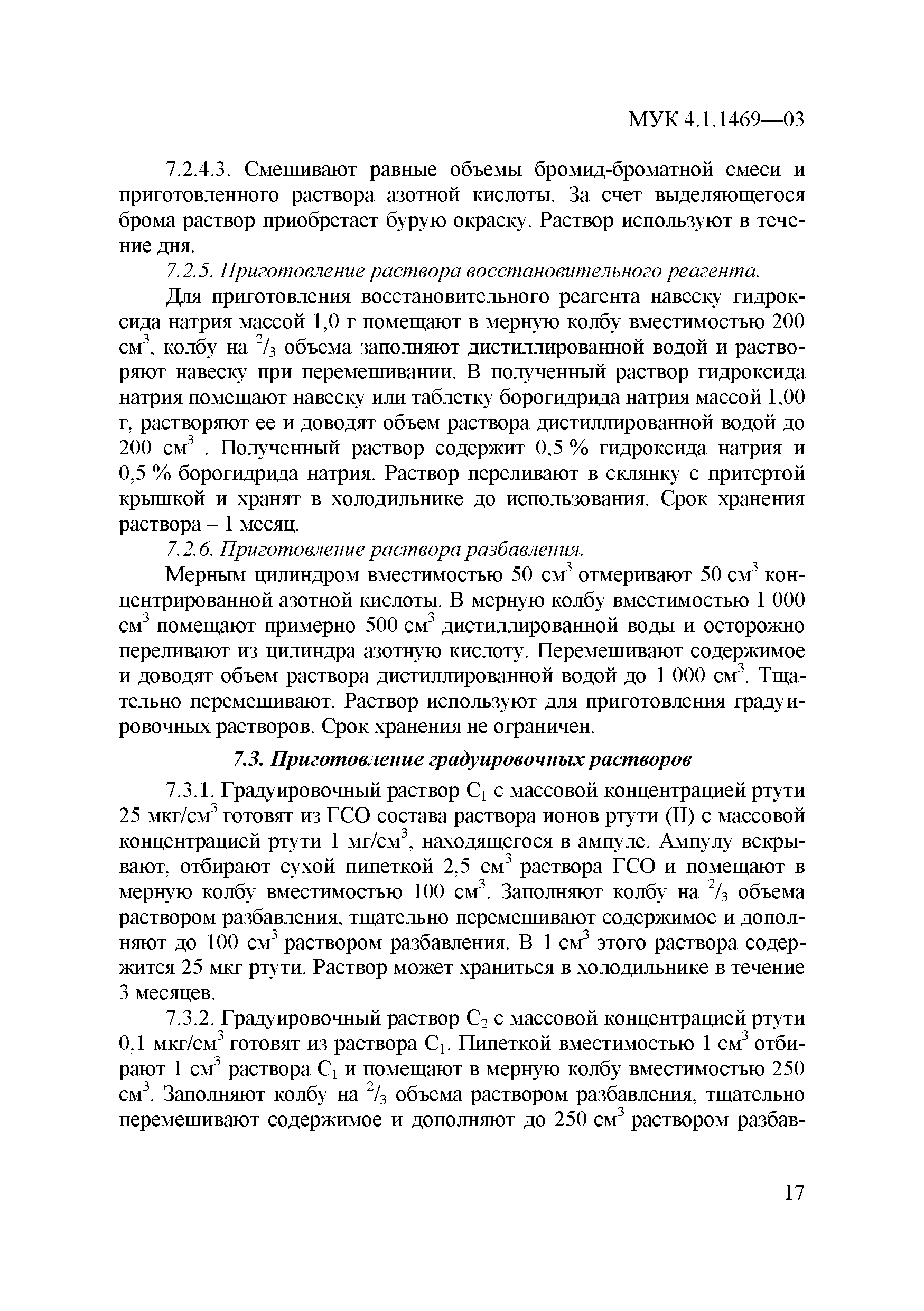 МУК 4.1.1469—03

7.2.4.3. Смешивают равные объемы бромид-броматной смеси и приготовленного раствора азотной кислоты. За счет выделяющегося брома раствор приобретает бурую окраску. Раствор используют в течение дня.

7.2.5. Приготовление раствора восстановительного реагента.

Для приготовления восстановительного реагента навеску гидроксида натрия массой 1,0 г помещают в мерную колбу вместимостью 200 см$^3$, колбу на $^2/_3$ объема заполняют дистиллированной водой и растворяют навеску при перемешивании. В полученный раствор гидроксида натрия помещают навеску или таблетку борогидрида натрия массой 1,00 г, растворяют ее и доводят объем раствора дистиллированной водой до 200 см$^3$ . Полученный раствор содержит 0,5 % гидроксида натрия и 0,5 % борогидрида натрия. Раствор переливают в склянку с притертой крышкой и хранят в холодильнике до использования. Срок хранения раствора – 1 месяц.

7.2.6. Приготовление раствора разбавления.

Мерным цилиндром вместимостью 50 см$^3$ отмеривают 50 см$^3$ концентрированной азотной кислоты. В мерную колбу вместимостью 1 000 см$^3$ помещают примерно 500 см$^3$ дистиллированной воды и осторожно переливают из цилиндра азотную кислоту. Перемешивают содержимое и доводят объем раствора дистиллированной водой до 1 000 см$^3$. Тщательно перемешивают. Раствор используют для приготовления градуировочных растворов. Срок хранения не ограничен.

7.3. Приготовление градуировочных растворов

7.3.1. Градуировочный раствор $C_1$ с массовой концентрацией ртути 25 мкг/см$^3$ готовят из ГСО состава раствора ионов ртути (II) с массовой концентрацией ртути 1 мг/см$^3$, находящегося в ампуле. Ампулу вскрывают, отбирают сухой пипеткой 2,5 см$^3$ раствора ГСО и помещают в мерную колбу вместимостью 100 см$^3$. Заполняют колбу на $^2/_3$ объема раствором разбавления, тщательно перемешивают содержимое и дополняют до 100 см$^3$ раствором разбавления. В 1 см$^3$ этого раствора содержится 25 мкг ртути. Раствор может храниться в холодильнике в течение 3 месяцев.

7.3.2. Градуировочный раствор $C_2$ с массовой концентрацией ртути 0,1 мкг/см$^3$ готовят из раствора $C_1$. Пипеткой вместимостью 1 см$^3$ отбирают 1 см$^3$ раствора $C_1$ и помещают в мерную колбу вместимостью 250 см$^3$. Заполняют колбу на $^2/_3$ объема раствором разбавления, тщательно перемешивают содержимое и дополняют до 250 см$^3$ раствором разбав-

17